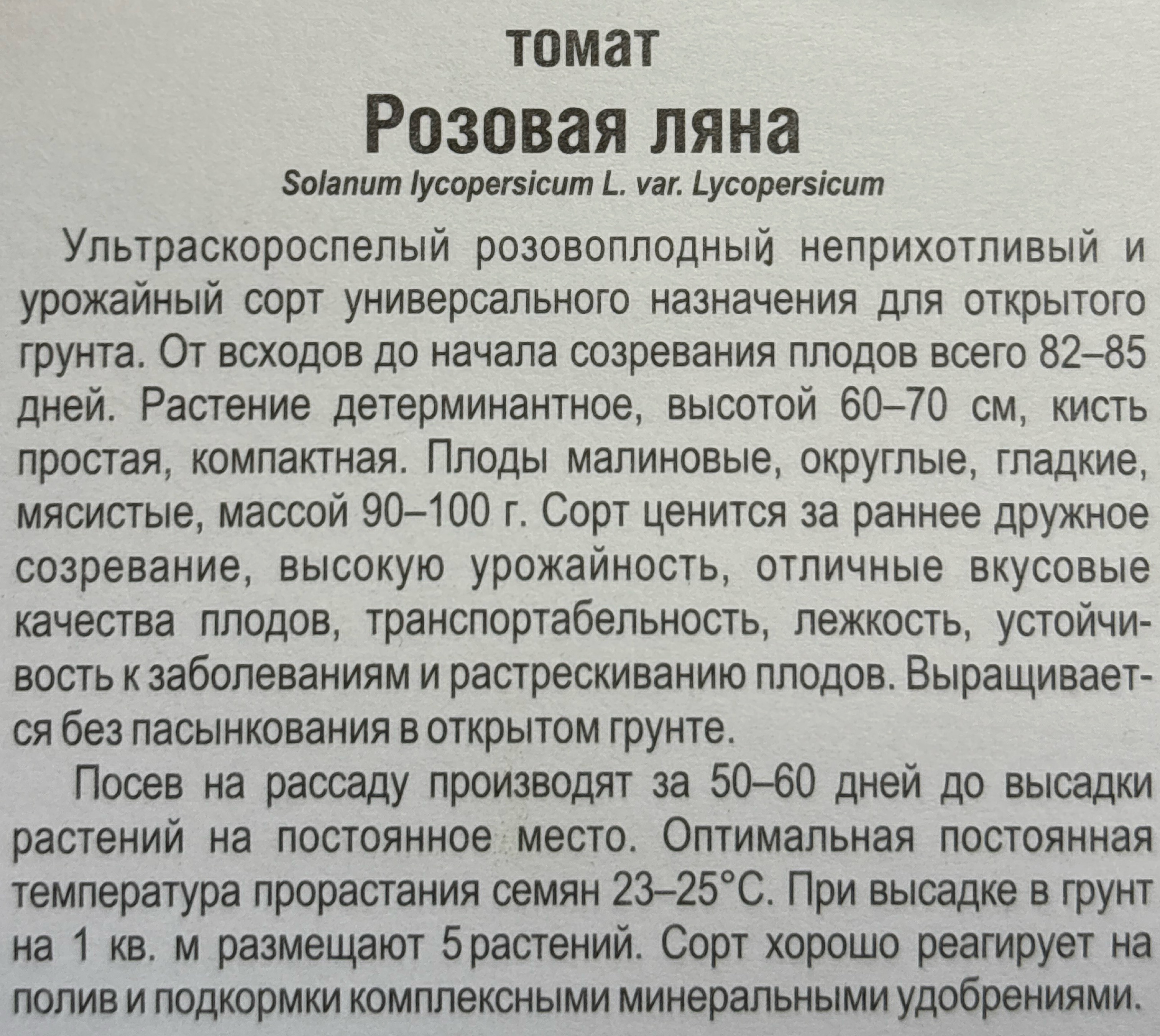 томат
Розовая ляна
Solanum lycopersicum L. var. Lycopersicum

Ультраскороспелый розовоплодный неприхотливый и урожайный сорт универсального назначения для открытого грунта. От всходов до начала созревания плодов всего 82–85 дней. Растение детерминантное, высотой 60–70 см, кисть простая, компактная. Плоды малиновые, округлые, гладкие, мясистые, массой 90–100 г. Сорт ценится за раннее дружное созревание, высокую урожайность, отличные вкусовые качества плодов, транспортабельность, лежкость, устойчивость к заболеваниям и растрескиванию плодов. Выращивается без пасынкования в открытом грунте.

Посев на рассаду производят за 50–60 дней до высадки растений на постоянное место. Оптимальная постоянная температура прорастания семян 23–25°С. При высадке в грунт на 1 кв. м размещают 5 растений. Сорт хорошо реагирует на полив и подкормки комплексными минеральными удобрениями.